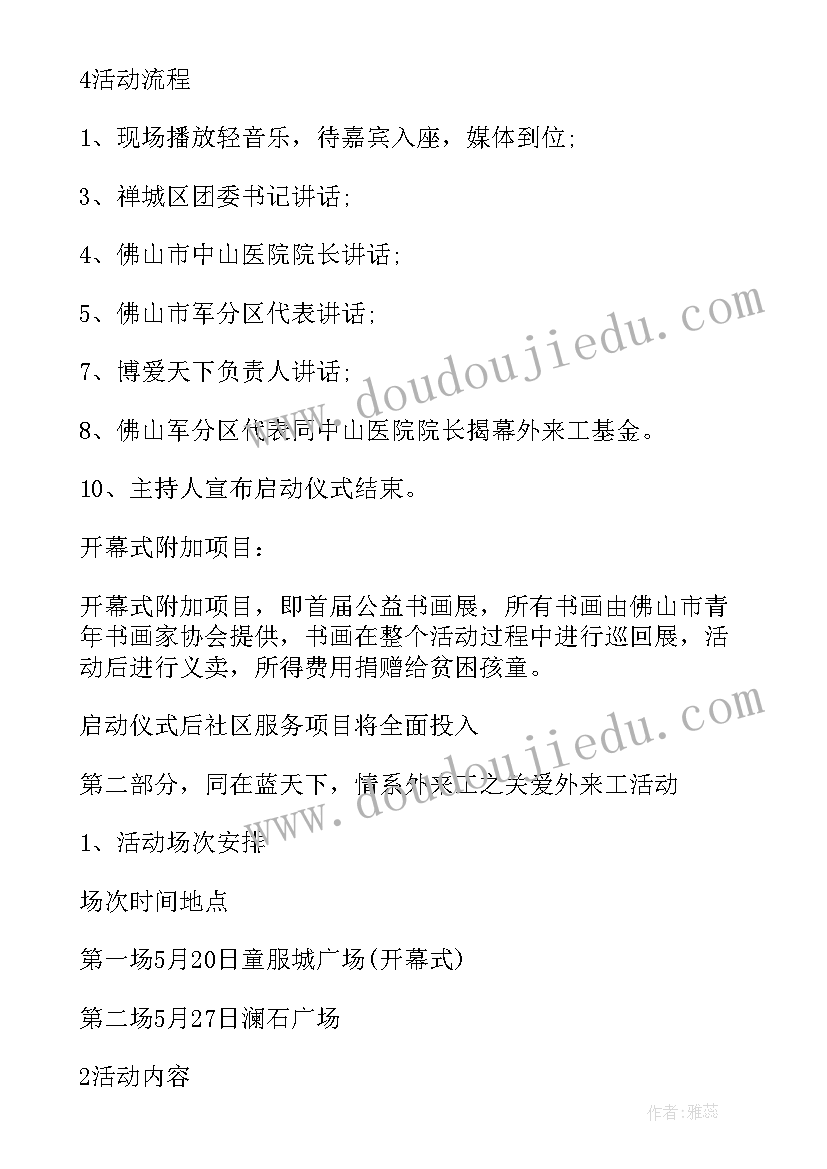 4活动流程

1、现场播放轻音乐，待嘉宾入座，媒体到位;

3、禅城区团委书记讲话;

4、佛山市中山医院院长讲话;

5、佛山市军分区代表讲话;

7、博爱天下负责人讲话;

8、佛山军分区代表同中山医院院长揭幕外来工基金。

10、主持人宣布启动仪式结束。

开幕式附加项目：

开幕式附加项目，即首届公益书画展，所有书画由佛山市青年书画家协会提供，书画在整个活动过程中进行巡回展，活动后进行义卖，所得费用捐赠给贫困孩童。

启动仪式后社区服务项目将全面投入

第二部分，同在蓝天下，情系外来工之关爱外来工活动

1、活动场次安排

场次时间地点

第一场5月20日童服城广场(开幕式)

第二场5月27日澜石广场

2活动内容

www.doudoujiedu.com

www.doudoujiedu.com

作者：雅蕊